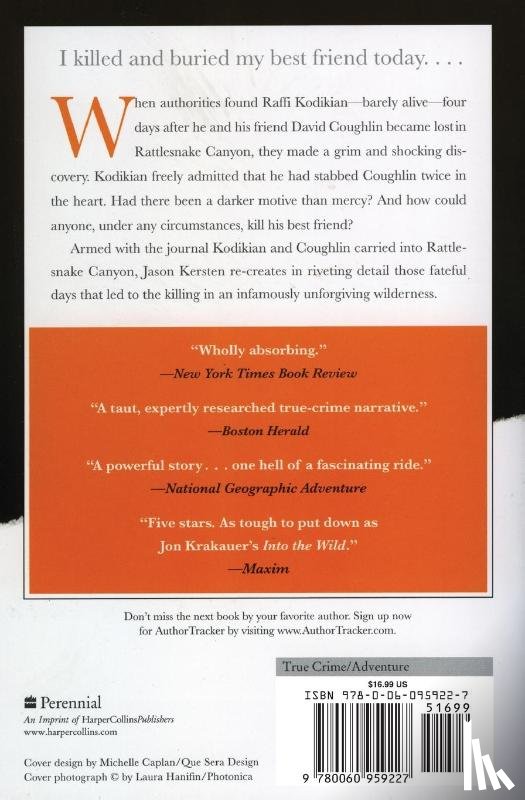 I killed and buried my best friend today. . . .

When authorities found Raffi Kodikian—barely alive—four days after he and his friend David Coughlin became lost in Rattlesnake Canyon, they made a grim and shocking discovery. Kodikian freely admitted that he had stabbed Coughlin twice in the heart. Had there been a darker motive than mercy? And how could anyone, under any circumstances, kill his best friend?

Armed with the journal Kodikian and Coughlin carried into Rattlesnake Canyon, Jason Kersten re-creates in riveting detail those fateful days that led to the killing in an infamously unforgiving wilderness.

"Wholly absorbing."
—New York Times Book Review

"A taut, expertly researched true-crime narrative."
—Boston Herald

"A powerful story . . . one hell of a fascinating ride."
—National Geographic Adventure

"Five stars. As tough to put down as Jon Krakauer's Into the Wild."
—Maxim

Don't miss the next book by your favorite author. Sign up now for AuthorTracker by visiting www.AuthorTracker.com.

True Crime/Adventure

$16.99 US

ISBN 978-0-06-095922-7

51699

9 780060 959227

Perennial
An Imprint of HarperCollinsPublishers
www.harpercollins.com

Cover design by Michelle Caplan/Que Sera Design
Cover photograph © by Laura Hanifin/Photonica